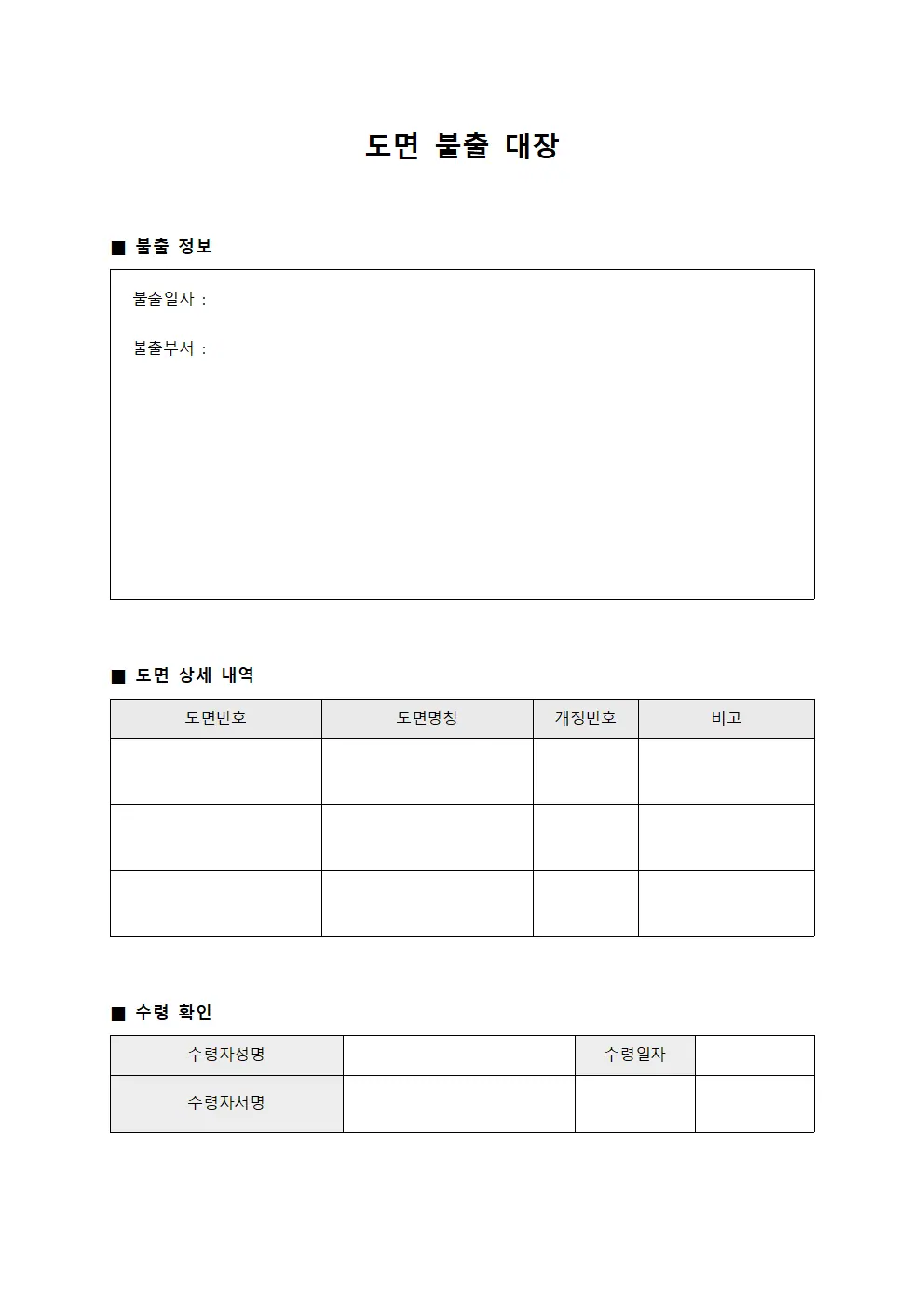 도면 불출 대장

■ 불출 정보

불출일자 :

불출부서 :

■ 도면 상세 내역

| 도면번호 | 도면명칭 | 개정번호 | 비고 |
|---|---|---|---|
|  |  |  |  |
|  |  |  |  |
|  |  |  |  |

■ 수령 확인

| 수령자성명 |  | 수령일자 |  |
|---|---|---|---|
| 수령자서명 |  |  |  |